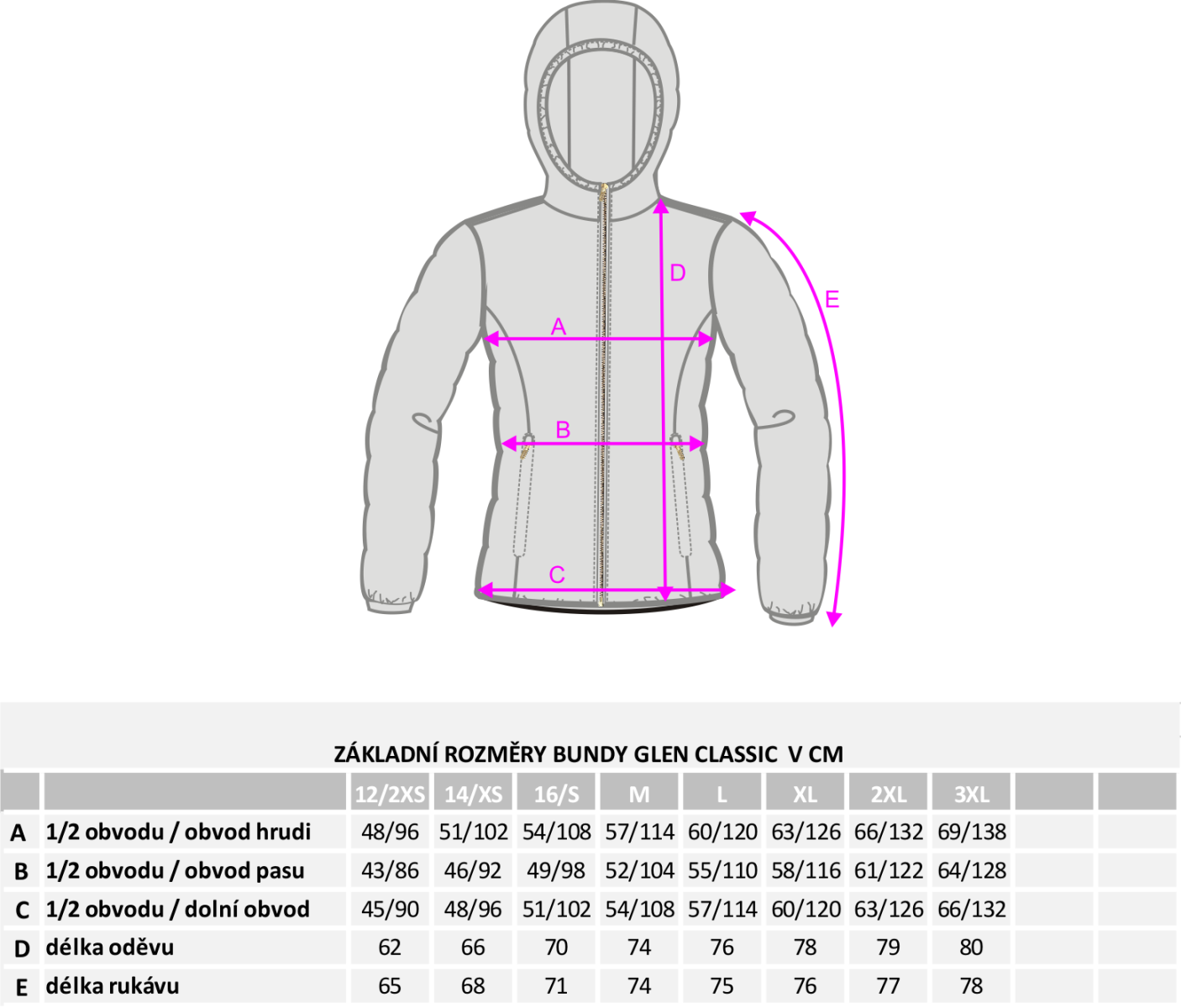 D
E
A
B
C

ZÁKLADNÍ ROZMĚRY BUNDY GLEN CLASSIC V CM

| | | 12/2XS | 14/XS | 16/S | M | L | XL | 2XL | 3XL | | |
|---|---|---|---|---|---|---|---|---|---|---|---|
| A | 1/2 obvodu / obvod hrudi | 48/96 | 51/102 | 54/108 | 57/114 | 60/120 | 63/126 | 66/132 | 69/138 | | |
| B | 1/2 obvodu / obvod pasu | 43/86 | 46/92 | 49/98 | 52/104 | 55/110 | 58/116 | 61/122 | 64/128 | | |
| C | 1/2 obvodu / dolní obvod | 45/90 | 48/96 | 51/102 | 54/108 | 57/114 | 60/120 | 63/126 | 66/132 | | |
| D | délka oděvu | 62 | 66 | 70 | 74 | 76 | 78 | 79 | 80 | | |
| E | délka rukávu | 65 | 68 | 71 | 74 | 75 | 76 | 77 | 78 | | |